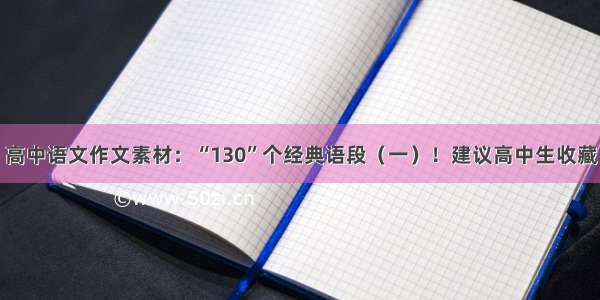 高中语文作文素材：“130”个经典语段（一）！建议高中生收藏

©www.50zi.cn